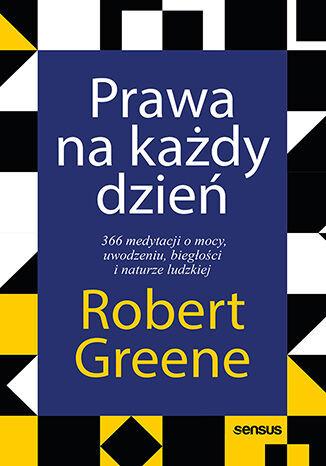 Prawa na każdy dzień

366 medytacji o mocy, uwodzeniu, biegłości i naturze ludzkiej

Robert Greene

sensus